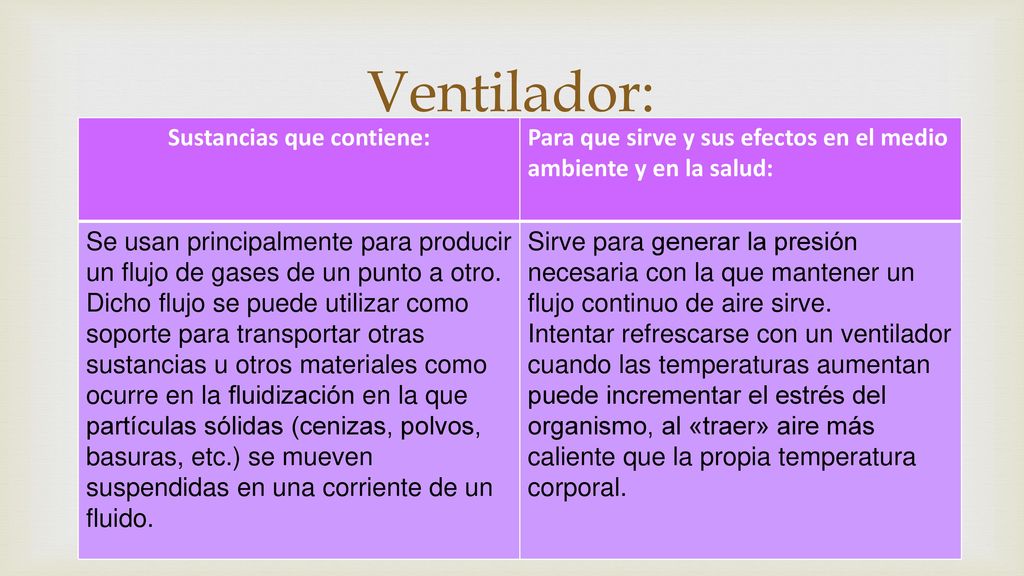 Ventilador:

| Sustancias que contiene: | Para que sirve y sus efectos en el medio ambiente y en la salud: |
|---|---|
| Se usan principalmente para producir un flujo de gases de un punto a otro. Dicho flujo se puede utilizar como soporte para transportar otras sustancias u otros materiales como ocurre en la fluidización en la que partículas sólidas (cenizas, polvos, basuras, etc.) se mueven suspendidas en una corriente de un fluido. | Sirve para generar la presión necesaria con la que mantener un flujo continuo de aire sirve. Intentar refrescarse con un ventilador cuando las temperaturas aumentan puede incrementar el estrés del organismo, al «traer» aire más caliente que la propia temperatura corporal. |